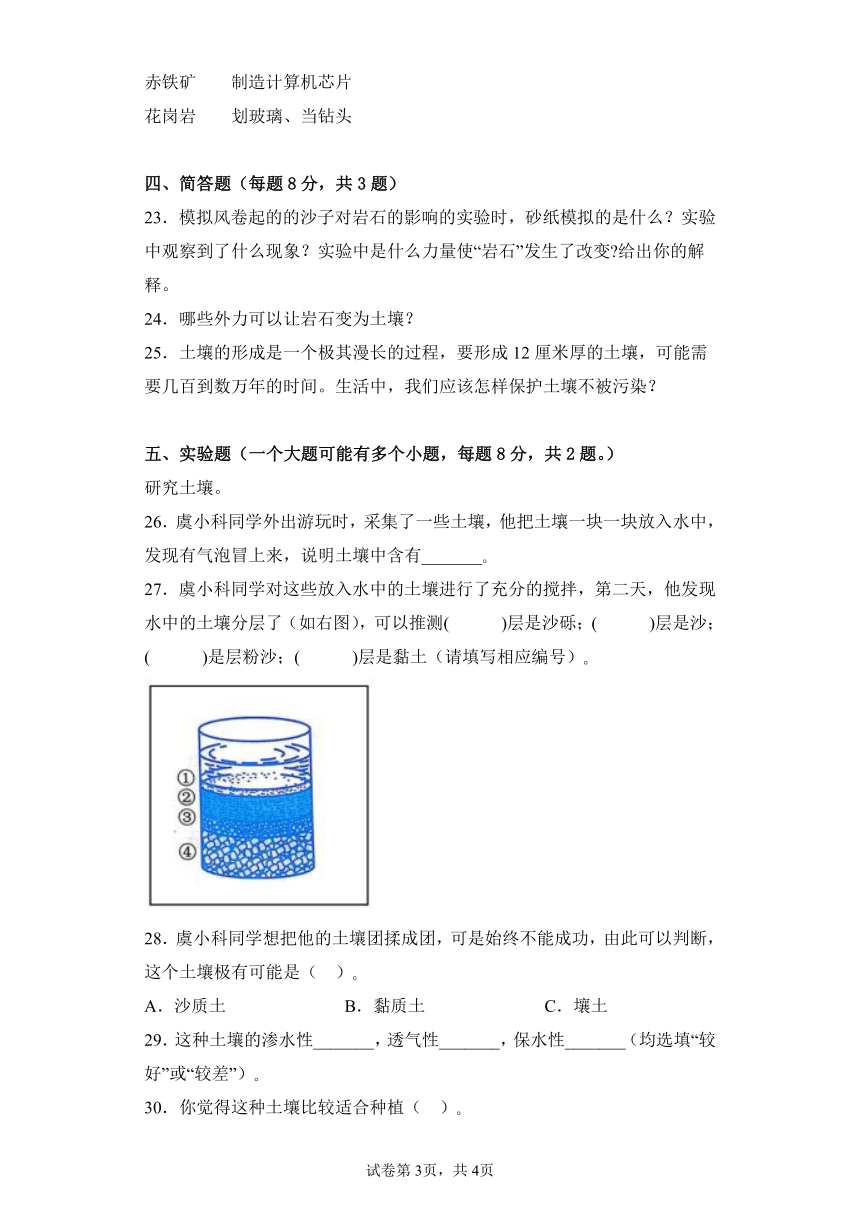 赤铁矿　　制造计算机芯片

花岗岩　　划玻璃、当钻头

四、简答题（每题 8 分，共 3 题）

23．模拟风卷起的的沙子对岩石的影响的实验时，砂纸模拟的是什么？实验中观察到了什么现象？实验中是什么力量使“岩石”发生了改变?给出你的解释。

24．哪些外力可以让岩石变为土壤？

25．土壤的形成是一个极其漫长的过程，要形成 12 厘米厚的土壤，可能需要几百到数万年的时间。生活中，我们应该怎样保护土壤不被污染？

五、实验题（一个大题可能有多个小题，每题 8 分，共 2 题。）

研究土壤。

26．虞小科同学外出游玩时，采集了一些土壤，他把土壤一块一块放入水中，发现有气泡冒上来，说明土壤中含有_______。

27．虞小科同学对这些放入水中的土壤进行了充分的搅拌，第二天，他发现水中的土壤分层了（如右图），可以推测(　　　)层是沙砾；(　　　)层是沙；(　　　)是层粉沙；(　　　)层是黏土（请填写相应编号）。

①
②
③
④

28．虞小科同学想把他的土壤团揉成团，可是始终不能成功，由此可以判断，这个土壤极有可能是（　）。

A．沙质土　　　　　B．黏质土　　　　　C．壤土

29．这种土壤的渗水性_______，透气性_______，保水性_______（均选填“较好”或“较差”）。

30．你觉得这种土壤比较适合种植（　）。

试卷第 3页，共 4页